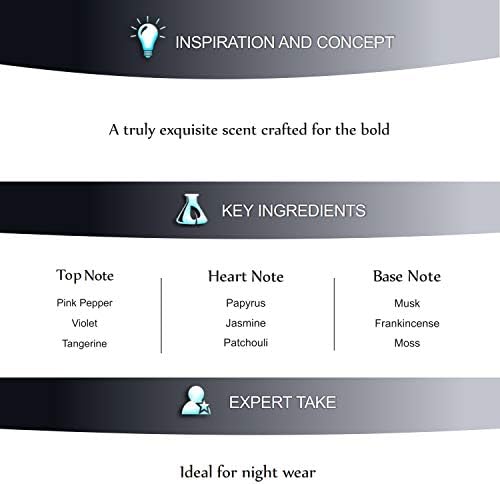 INSPIRATION AND CONCEPT

A truly exquisite scent crafted for the bold

KEY INGREDIENTS

Top Note
Pink Pepper
Violet
Tangerine

Heart Note
Papyrus
Jasmine
Patchouli

Base Note
Musk
Frankincense
Moss

EXPERT TAKE

Ideal for night wear